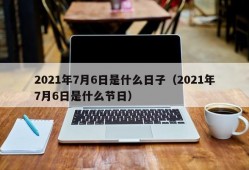 2021年7月6日是什么日子（2021年7月6日是什么节日）